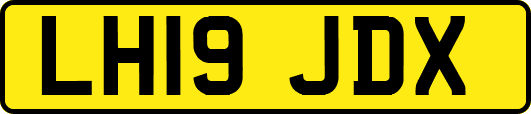 LH19 JDX